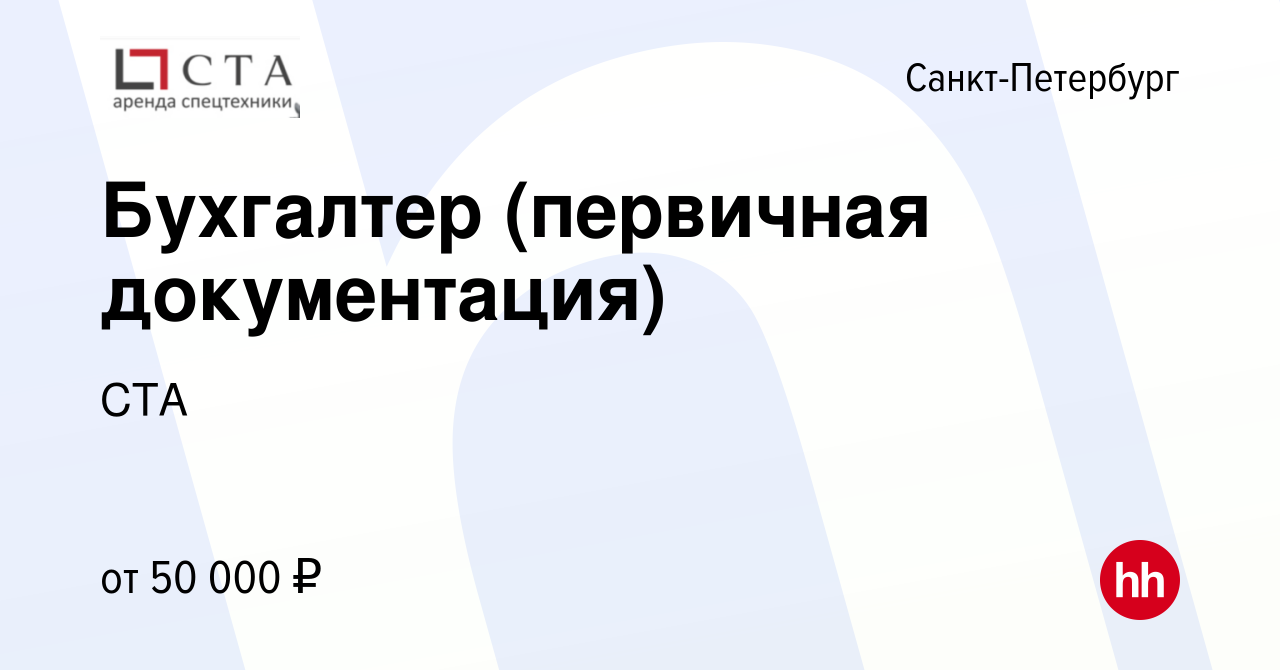 СТА
аренда спецтехники

Санкт-Петербург

Бухгалтер (первичная документация)

СТА

от 50 000 ₽

hh